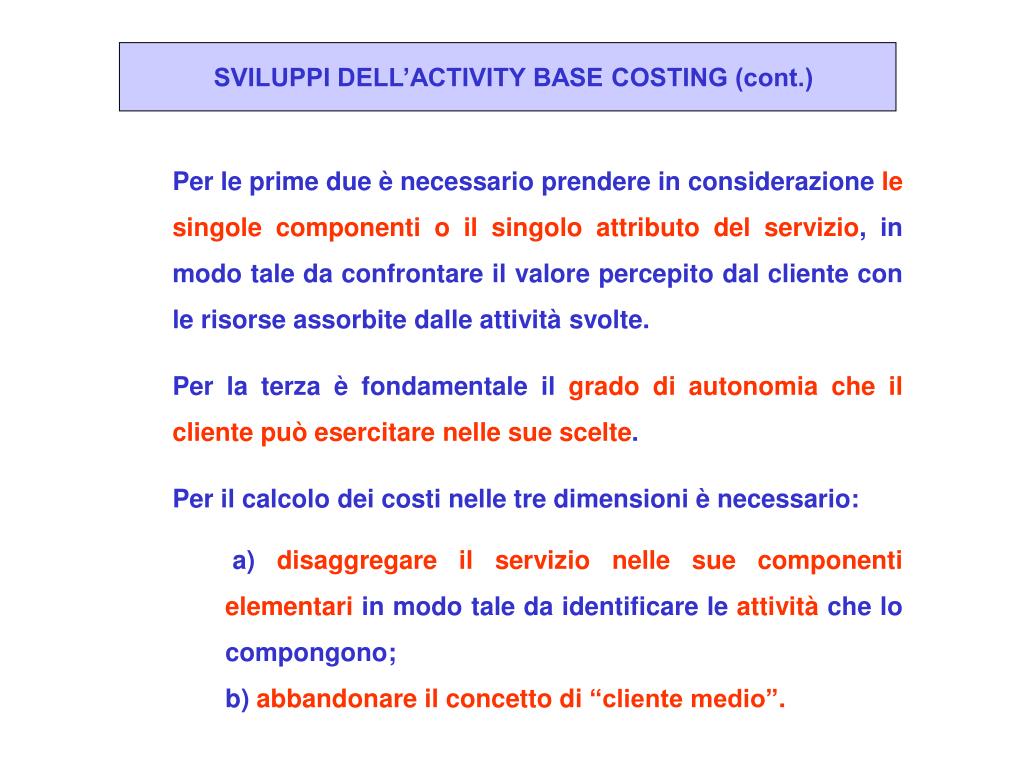 SVILUPPI DELL’ACTIVITY BASE COSTING (cont.)

Per le prime due è necessario prendere in considerazione le singole componenti o il singolo attributo del servizio, in modo tale da confrontare il valore percepito dal cliente con le risorse assorbite dalle attività svolte.

Per la terza è fondamentale il grado di autonomia che il cliente può esercitare nelle sue scelte.

Per il calcolo dei costi nelle tre dimensioni è necessario:

a) disaggregare il servizio nelle sue componenti elementari in modo tale da identificare le attività che lo compongono;

b) abbandonare il concetto di “cliente medio”.